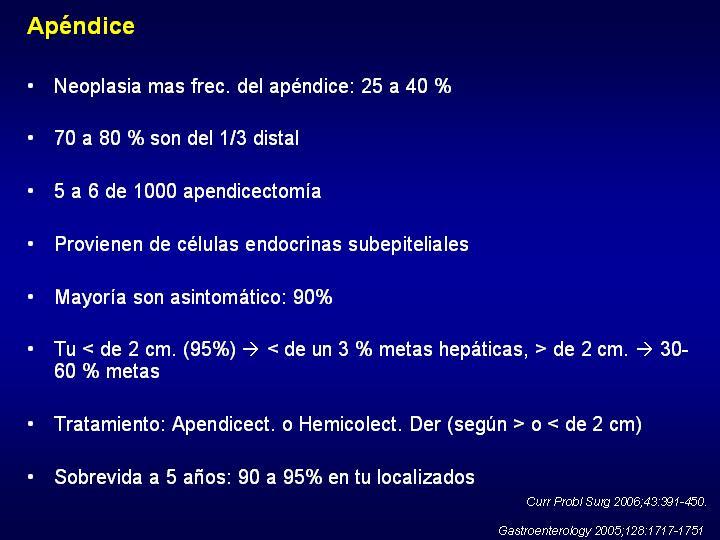 Apéndice

• Neoplasia mas frec. del apéndice: 25 a 40 %

• 70 a 80 % son del 1/3 distal

• 5 a 6 de 1000 apendicectomía

• Provienen de células endocrinas subepiteliales

• Mayoría son asintomático: 90%

• Tu < de 2 cm. (95%) → < de un 3 % metas hepáticas, > de 2 cm. → 30-60 % metas

• Tratamiento: Apendicect. o Hemicolect. Der (según > o < de 2 cm)

• Sobrevida a 5 años: 90 a 95% en tu localizados

Curr Probl Surg 2006;43:391-450.

Gastroenterology 2005;128:1717-1751